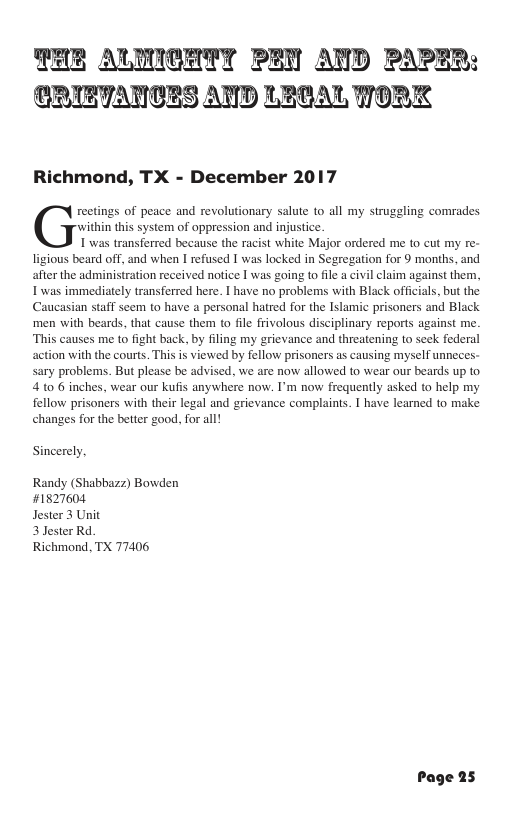 THE ALMIGHTY PEN AND PAPER: GRIEVANCES AND LEGAL WORK

Richmond, TX - December 2017

Greetings of peace and revolutionary salute to all my struggling comrades within this system of oppression and injustice.

I was transferred because the racist white Major ordered me to cut my religious beard off, and when I refused I was locked in Segregation for 9 months, and after the administration received notice I was going to file a civil claim against them, I was immediately transferred here. I have no problems with Black officials, but the Caucasian staff seem to have a personal hatred for the Islamic prisoners and Black men with beards, that cause them to file frivolous disciplinary reports against me. This causes me to fight back, by filing my grievance and threatening to seek federal action with the courts. This is viewed by fellow prisoners as causing myself unnecessary problems. But please be advised, we are now allowed to wear our beards up to 4 to 6 inches, wear our kufis anywhere now. I'm now frequently asked to help my fellow prisoners with their legal and grievance complaints. I have learned to make changes for the better good, for all!

Sincerely,

Randy (Shabbazz) Bowden
#1827604
Jester 3 Unit
3 Jester Rd.
Richmond, TX 77406

Page 25